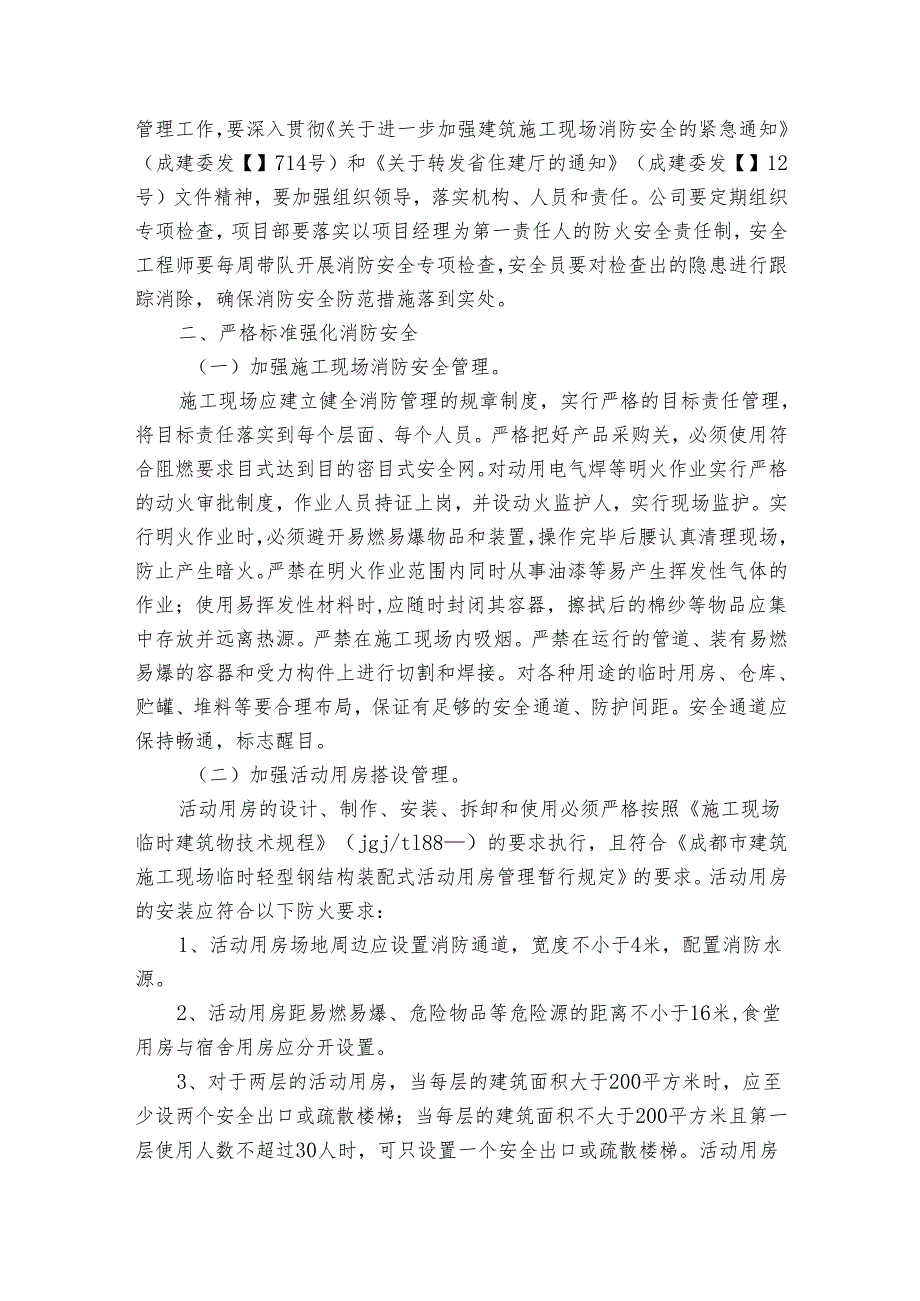 管理工作，要深入贯彻《关于进一步加强建筑施工现场消防安全的紧急通知》（成建委发【】714号）和《关于转发省住建厅的通知》（成建委发【】12号）文件精神，要加强组织领导，落实机构、人员和责任。公司要定期组织专项检查，项目部要落实以项目经理为第一责任人的防火安全责任制，安全工程师要每周带队开展消防安全专项检查，安全员要对检查出的隐患进行跟踪消除，确保消防安全防范措施落到实处。

二、严格标准强化消防安全

（一）加强施工现场消防安全管理。

施工现场应建立健全消防管理的规章制度，实行严格的目标责任管理，将目标责任落实到每个层面、每个人员。严格把好产品采购关，必须使用符合阻燃要求目式达到目的密目式安全网。对动用电气焊等明火作业实行严格的动火审批制度，作业人员持证上岗，并设动火监护人，实行现场监护。实行明火作业时，必须避开易燃易爆物品和装置，操作完毕后腰认真清理现场，防止产生暗火。严禁在明火作业范围内同时从事油漆等易产生挥发性气体的作业；使用易挥发性材料时，应随时封闭其容器，擦拭后的棉纱等物品应集中存放并远离热源。严禁在施工现场内吸烟。严禁在运行的管道、装有易燃易爆的容器和受力构件上进行切割和焊接。对各种用途的临时用房、仓库、贮罐、堆料等要合理布局，保证有足够的安全通道、防护间距。安全通道应保持畅通，标志醒目。

（二）加强活动用房搭设管理。

活动用房的设计、制作、安装、拆卸和使用必须严格按照《施工现场临时建筑物技术规程》（jgj/t188—）的要求执行，且符合《成都市建筑施工现场临时轻型钢结构装配式活动用房管理暂行规定》的要求。活动用房的安装应符合以下防火要求：

1、活动用房场地周边应设置消防通道，宽度不小于4米，配置消防水源。

2、活动用房距易燃易爆、危险物品等危险源的距离不小于16米，食堂用房与宿舍用房应分开设置。

3、对于两层的活动用房，当每层的建筑面积大于200平方米时，应至少设两个安全出口或疏散楼梯；当每层的建筑面积不大于200平方米且第一层使用人数不超过30人时，可只设置一个安全出口或疏散楼梯。活动用房